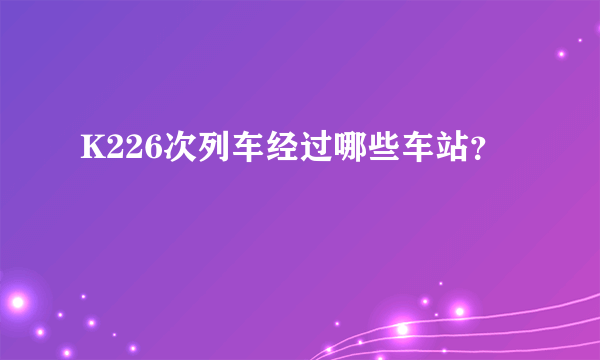 K226次列车经过哪些车站?